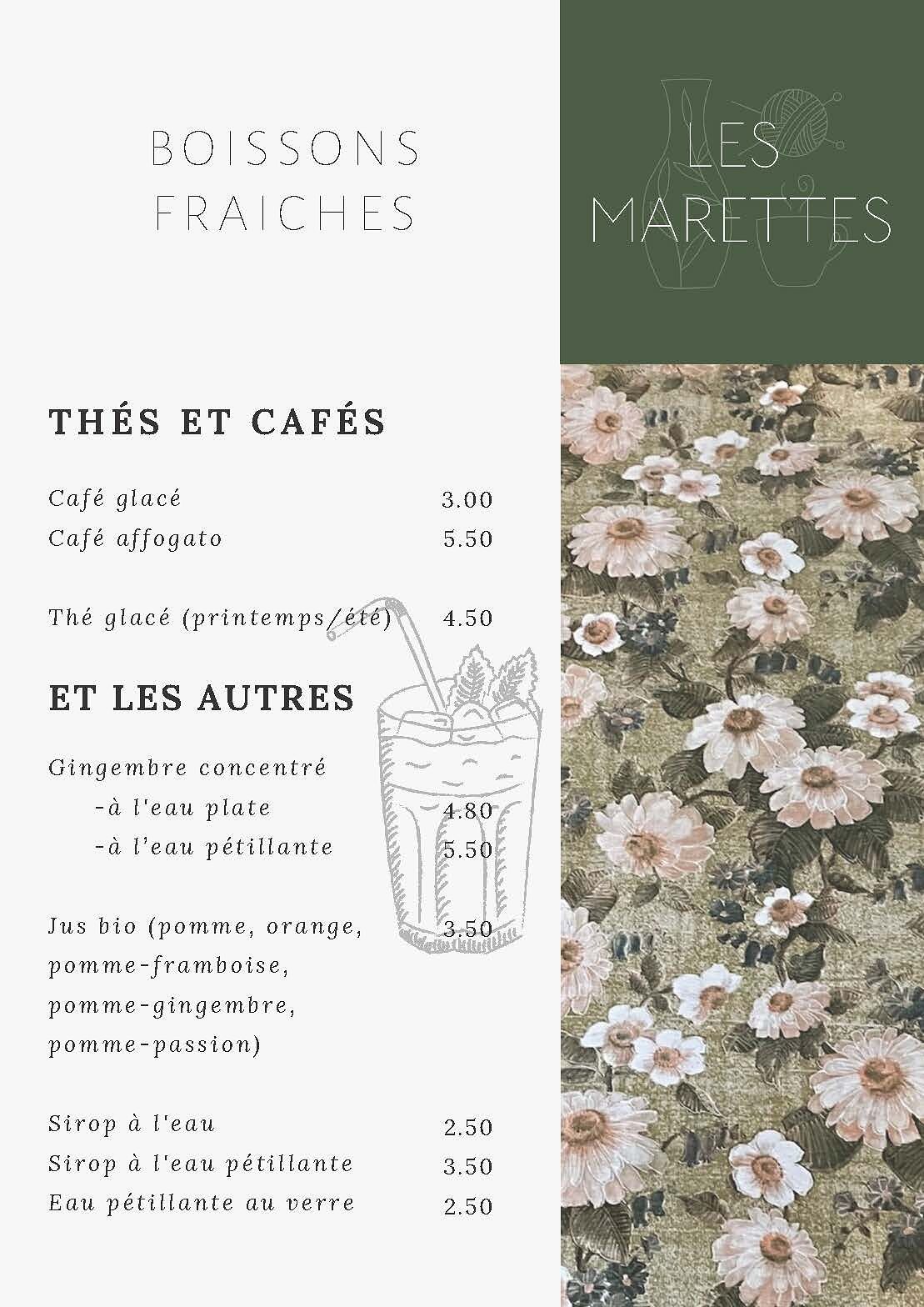 BOISSONS FRAICHES

LES MARETTES

THÉS ET CAFÉS

Café glacé 3.00
Café affogato 5.50

Thé glacé (printemps/été) 4.50

ET LES AUTRES

Gingembre concentré
-à l'eau plate 4.80
-à l'eau pétillante 5.50

Jus bio (pomme, orange, pomme-framboise, pomme-gingembre, pomme-passion) 3.50

Sirop à l'eau 2.50
Sirop à l'eau pétillante 3.50
Eau pétillante au verre 2.50